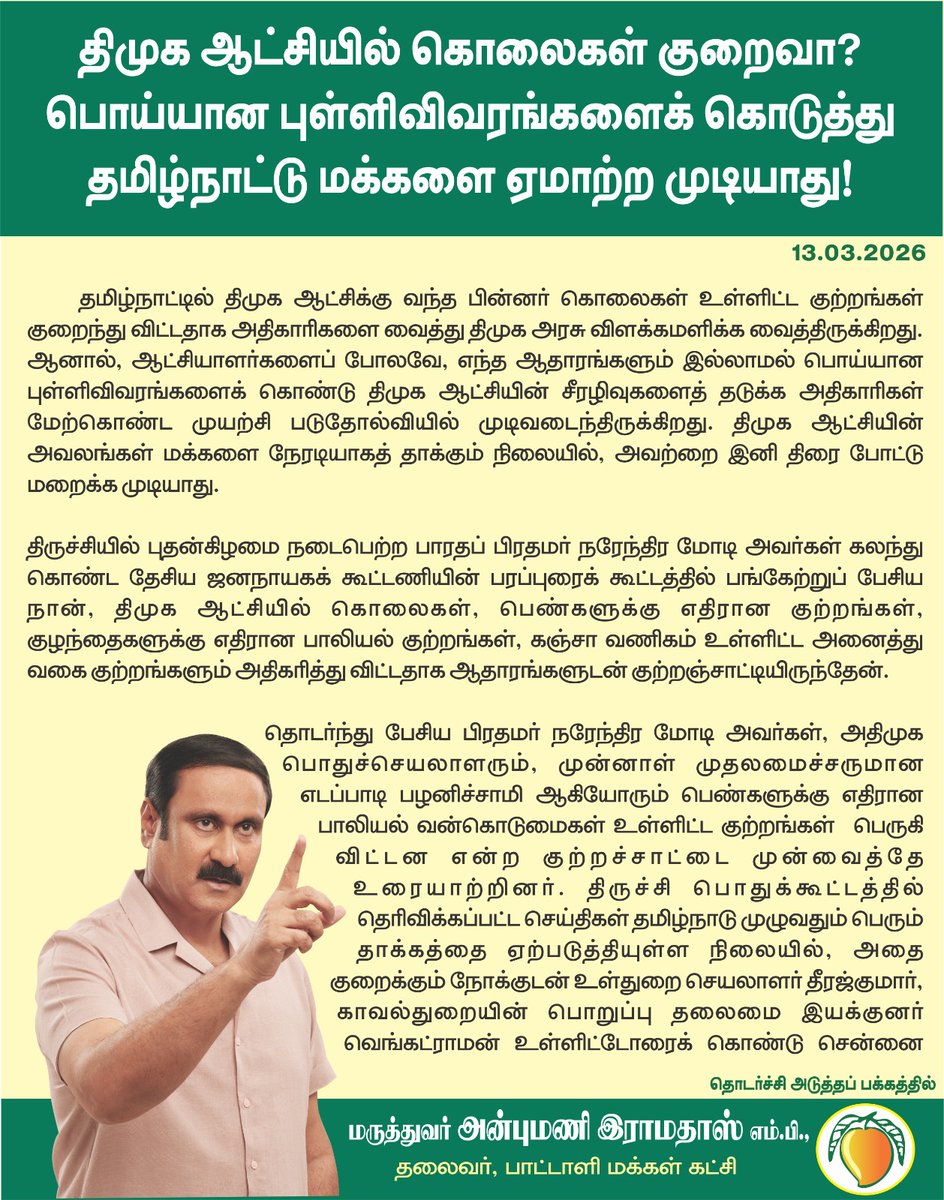 திமுக ஆட்சியில் கொலைகள் குறைவா?
பொய்யான புள்ளிவிவரங்களைக் கொடுத்து
தமிழ்நாட்டு மக்களை ஏமாற்ற முடியாது!

13.03.2026

தமிழ்நாட்டில் திமுக ஆட்சிக்கு வந்த பின்னர் கொலைகள் உள்ளிட்ட குற்றங்கள் குறைந்து விட்டதாக அதிகாரிகளை வைத்து திமுக அரசு விளக்கமளிக்க வைத்திருக்கிறது. ஆனால், ஆட்சியாளர்களைப் போலவே, எந்த ஆதாரங்களும் இல்லாமல் பொய்யான புள்ளிவிவரங்களைக் கொண்டு திமுக ஆட்சியின் சீரழிவுகளைத் தடுக்க அதிகாரிகள் மேற்கொண்ட முயற்சி படுதோல்வியில் முடிவடைந்திருக்கிறது. திமுக ஆட்சியின் அவலங்கள் மக்களை நேரடியாகத் தாக்கும் நிலையில், அவற்றை இனி திரை போட்டு மறைக்க முடியாது.

திருச்சியில் புதன்கிழமை நடைபெற்ற பாரதப் பிரதமர் நரேந்திர மோடி அவர்கள் கலந்து கொண்ட தேசிய ஜனநாயகக் கூட்டணியின் பரப்புரைக் கூட்டத்தில் பங்கேற்றுப் பேசிய நான், திமுக ஆட்சியில் கொலைகள், பெண்களுக்கு எதிரான குற்றங்கள், குழந்தைகளுக்கு எதிரான பாலியல் குற்றங்கள், கஞ்சா வணிகம் உள்ளிட்ட அனைத்து வகை குற்றங்களும் அதிகரித்து விட்டதாக ஆதாரங்களுடன் குற்றஞ்சாட்டியிருந்தேன்.

தொடர்ந்து பேசிய பிரதமர் நரேந்திர மோடி அவர்கள், அதிமுக பொதுச்செயலாளரும், முன்னாள் முதலமைச்சருமான எடப்பாடி பழனிச்சாமி ஆகியோரும் பெண்களுக்கு எதிரான பாலியல் வன்கொடுமைகள் உள்ளிட்ட குற்றங்கள் பெருகி விட்டன என்ற குற்றச்சாட்டை முன்வைத்தே உரையாற்றினர். திருச்சி பொதுக்கூட்டத்தில் தெரிவிக்கப்பட்ட செய்திகள் தமிழ்நாடு முழுவதும் பெரும் தாக்கத்தை ஏற்படுத்தியுள்ள நிலையில், அதை குறைக்கும் நோக்குடன் உள்துறை செயலாளர் தீரஜ்குமார், காவல்துறையின் பொறுப்பு தலைமை இயக்குனர் வெங்கட்ராமன் உள்ளிட்டோரைக் கொண்டு சென்னை

தொடர்ச்சி அடுத்தப் பக்கத்தில்

மருத்துவர் அன்புமணி இராமதாஸ் எம்.பி.,
தலைவர், பாட்டாளி மக்கள் கட்சி